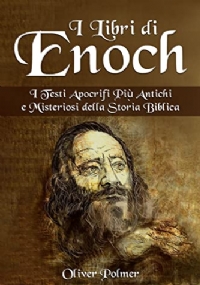 I Libri di
Enoch

I Testi Apocrifi Più Antichi
e Misteriosi della Storia Biblica

Oliver Polmer